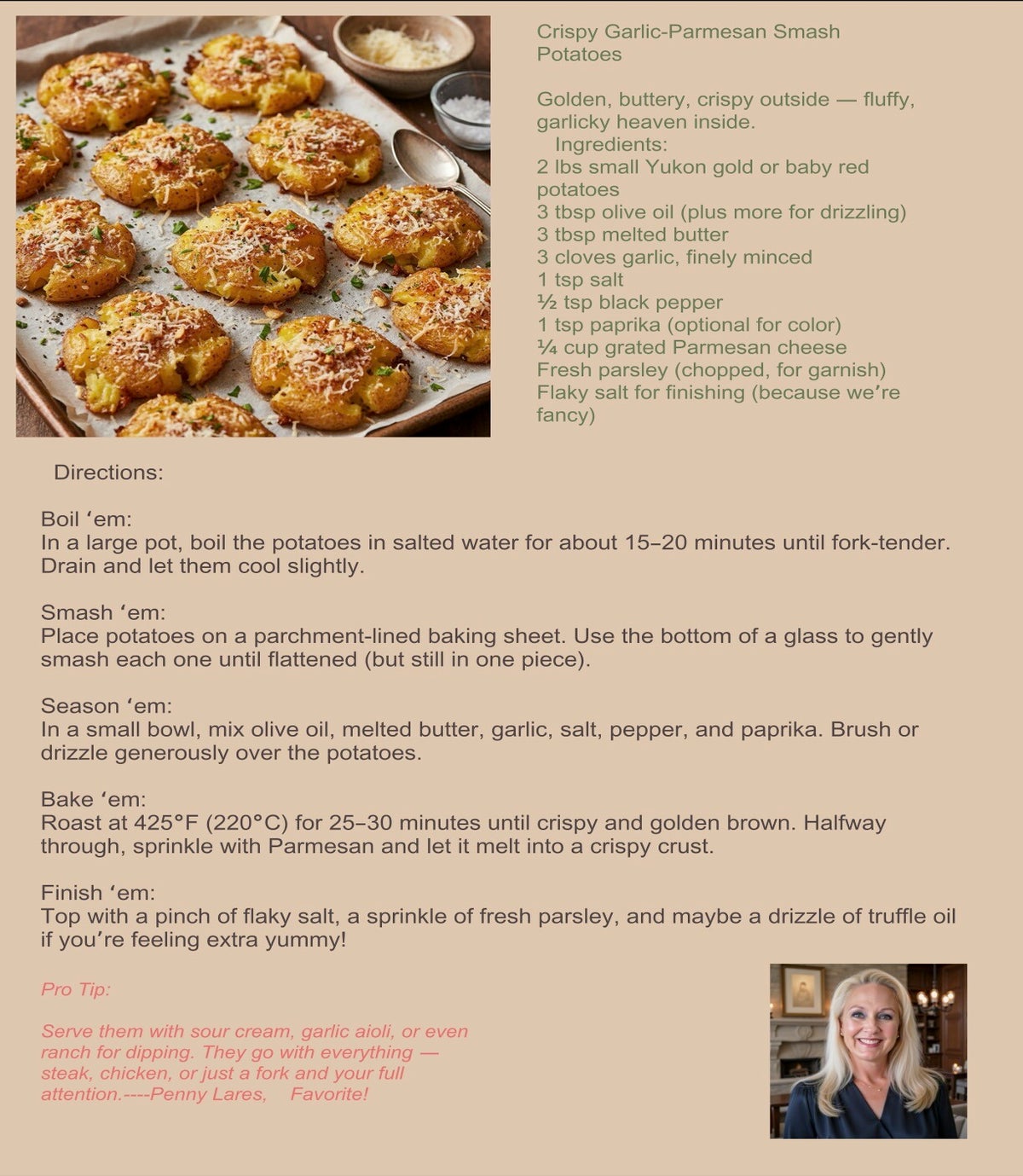 Crispy Garlic-Parmesan Smash Potatoes

Golden, buttery, crispy outside — fluffy, garlicky heaven inside.
Ingredients:
2 lbs small Yukon gold or baby red potatoes
3 tbsp olive oil (plus more for drizzling)
3 tbsp melted butter
3 cloves garlic, finely minced
1 tsp salt
½ tsp black pepper
1 tsp paprika (optional for color)
¼ cup grated Parmesan cheese
Fresh parsley (chopped, for garnish)
Flaky salt for finishing (because we're fancy)

Directions:

Boil 'em:
In a large pot, boil the potatoes in salted water for about 15–20 minutes until fork-tender. Drain and let them cool slightly.

Smash 'em:
Place potatoes on a parchment-lined baking sheet. Use the bottom of a glass to gently smash each one until flattened (but still in one piece).

Season 'em:
In a small bowl, mix olive oil, melted butter, garlic, salt, pepper, and paprika. Brush or drizzle generously over the potatoes.

Bake 'em:
Roast at 425°F (220°C) for 25–30 minutes until crispy and golden brown. Halfway through, sprinkle with Parmesan and let it melt into a crispy crust.

Finish 'em:
Top with a pinch of flaky salt, a sprinkle of fresh parsley, and maybe a drizzle of truffle oil if you're feeling extra yummy!

Pro Tip:

Serve them with sour cream, garlic aioli, or even ranch for dipping. They go with everything — steak, chicken, or just a fork and your full attention.----Penny Lares, Favorite!